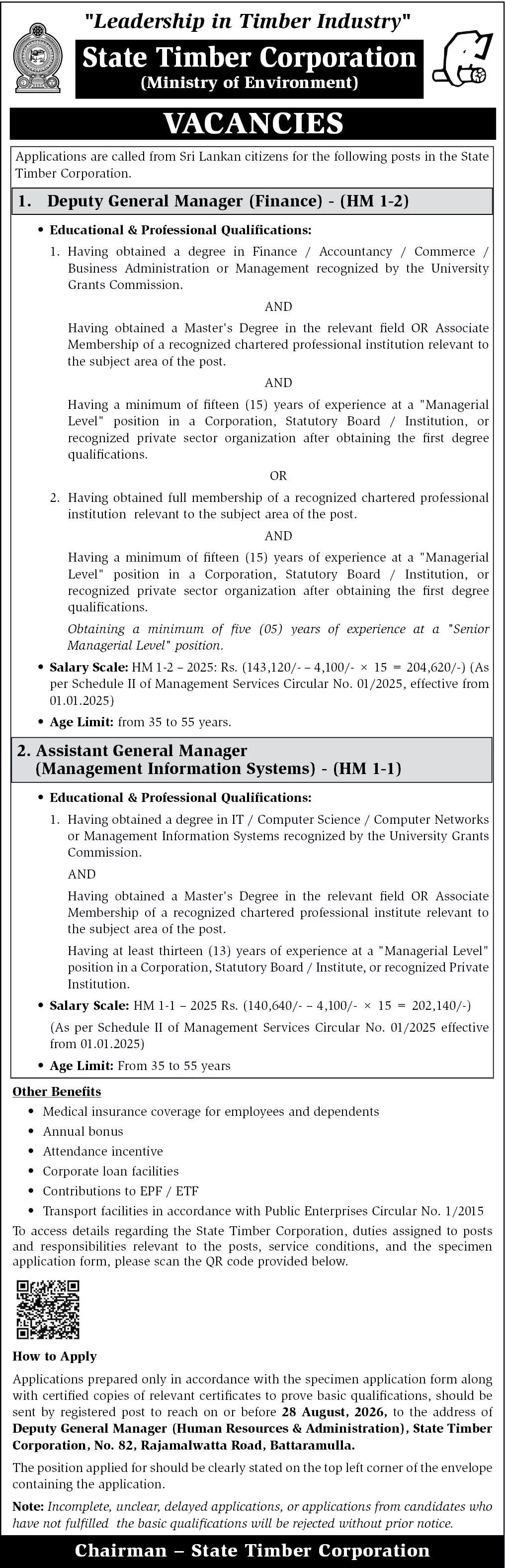 "Leadership in Timber Industry"

State Timber Corporation
(Ministry of Environment)

VACANCIES

Applications are called from Sri Lankan citizens for the following posts in the State Timber Corporation.

1. Deputy General Manager (Finance) - (HM 1-2)

• Educational & Professional Qualifications:

1. Having obtained a degree in Finance / Accountancy / Commerce / Business Administration or Management recognized by the University Grants Commission.

AND

Having obtained a Master's Degree in the relevant field OR Associate Membership of a recognized chartered professional institution relevant to the subject area of the post.

AND

Having a minimum of fifteen (15) years of experience at a "Managerial Level" position in a Corporation, Statutory Board / Institution, or recognized private sector organization after obtaining the first degree qualifications.

OR

2. Having obtained full membership of a recognized chartered professional institution relevant to the subject area of the post.

AND

Having a minimum of fifteen (15) years of experience at a "Managerial Level" position in a Corporation, Statutory Board / Institution, or recognized private sector organization after obtaining the first degree qualifications.

Obtaining a minimum of five (05) years of experience at a "Senior Managerial Level" position.

• Salary Scale: HM 1-2 – 2025: Rs. (143,120/- – 4,100/- × 15 = 204,620/-) (As per Schedule II of Management Services Circular No. 01/2025, effective from 01.01.2025)

• Age Limit: from 35 to 55 years.

2. Assistant General Manager (Management Information Systems) - (HM 1-1)

• Educational & Professional Qualifications:

1. Having obtained a degree in IT / Computer Science / Computer Networks or Management Information Systems recognized by the University Grants Commission.

AND

Having obtained a Master's Degree in the relevant field OR Associate Membership of a recognized chartered professional institute relevant to the subject area of the post.

Having at least thirteen (13) years of experience at a "Managerial Level" position in a Corporation, Statutory Board / Institute, or recognized Private Institution.

• Salary Scale: HM 1-1 – 2025 Rs. (140,640/- – 4,100/- × 15 = 202,140/-)
(As per Schedule II of Management Services Circular No. 01/2025 effective from 01.01.2025)

• Age Limit: From 35 to 55 years

Other Benefits

• Medical insurance coverage for employees and dependents
• Annual bonus
• Attendance incentive
• Corporate loan facilities
• Contributions to EPF / ETF
• Transport facilities in accordance with Public Enterprises Circular No. 1/2015

To access details regarding the State Timber Corporation, duties assigned to posts and responsibilities relevant to the posts, service conditions, and the specimen application form, please scan the QR code provided below.

How to Apply

Applications prepared only in accordance with the specimen application form along with certified copies of relevant certificates to prove basic qualifications, should be sent by registered post to reach on or before 28 August, 2026, to the address of Deputy General Manager (Human Resources & Administration), State Timber Corporation, No. 82, Rajamalwatta Road, Battaramulla.

The position applied for should be clearly stated on the top left corner of the envelope containing the application.

Note: Incomplete, unclear, delayed applications, or applications from candidates who have not fulfilled the basic qualifications will be rejected without prior notice.

Chairman – State Timber Corporation